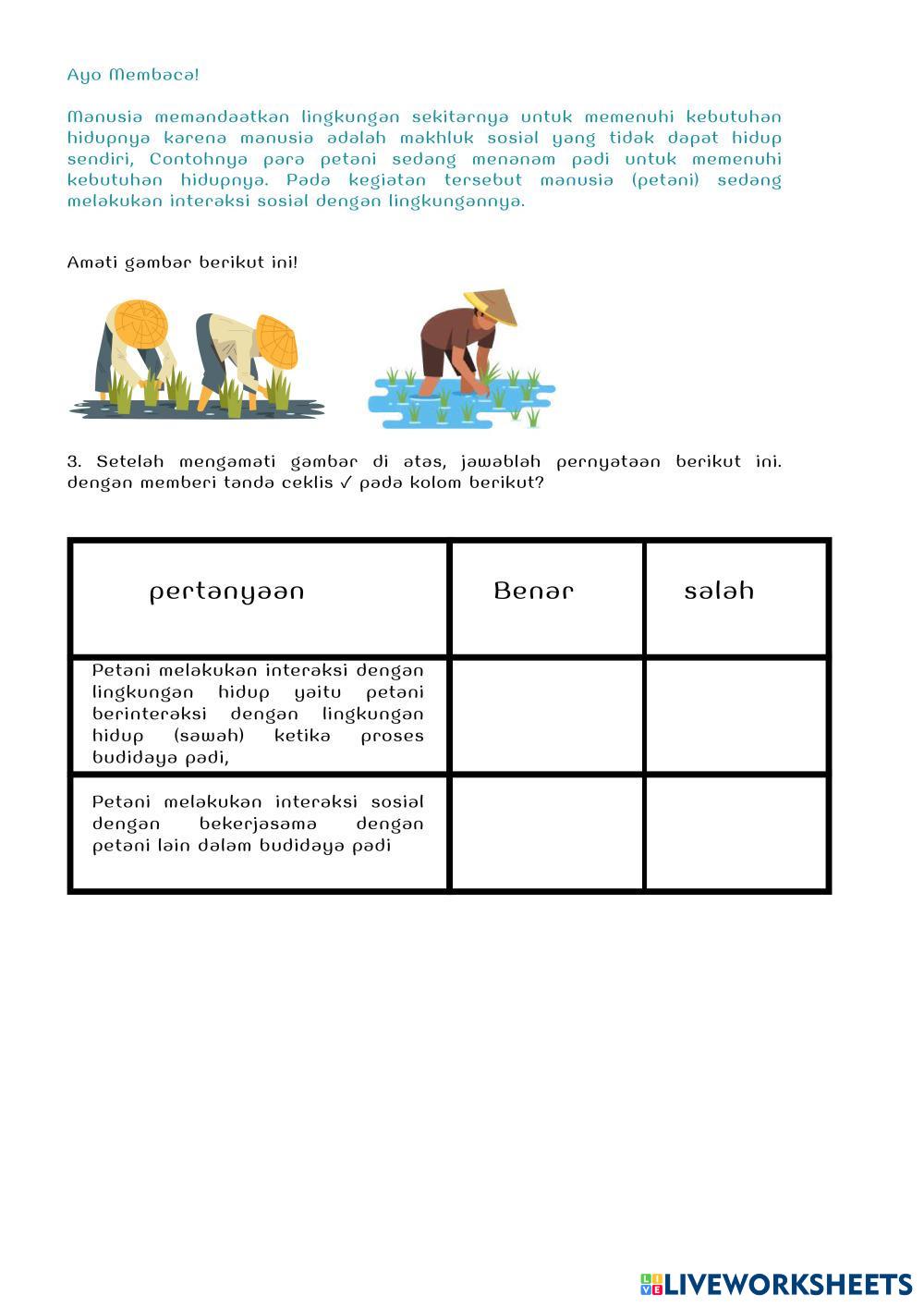 Ayo Membaca!

Manusia memandaatkan lingkungan sekitarnya untuk memenuhi kebutuhan hidupnya karena manusia adalah makhluk sosial yang tidak dapat hidup sendiri, Contohnya para petani sedang menanam padi untuk memenuhi kebutuhan hidupnya. Pada kegiatan tersebut manusia (petani) sedang melakukan interaksi sosial dengan lingkungannya.

Amati gambar berikut ini!

3. Setelah mengamati gambar di atas, jawablah pernyataan berikut ini. dengan memberi tanda ceklis ✓ pada kolom berikut?

| pertanyaan | Benar | salah |
|---|---|---|
| Petani melakukan interaksi dengan lingkungan hidup yaitu petani berinteraksi dengan lingkungan hidup (sawah) ketika proses budidaya padi, | | |
| Petani melakukan interaksi sosial dengan bekerjasama dengan petani lain dalam budidaya padi | | |

LIVEWORKSHEETS